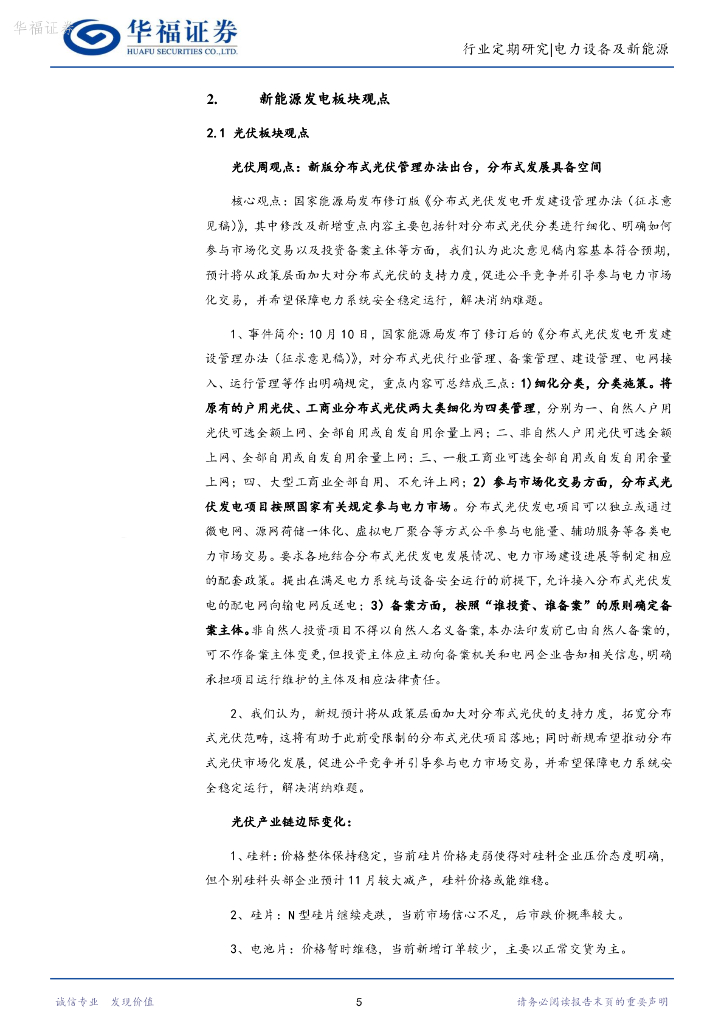 华福证券

华福证券
HUAFU SECURITIES CO.,LTD.

行业定期研究|电力设备及新能源

2. 新能源发电板块观点

2.1 光伏板块观点

光伏周观点：新版分布式光伏管理办法出台，分布式发展具备空间

核心观点：国家能源局发布修订版《分布式光伏发电开发建设管理办法（征求意见稿）》，其中修改及新增重点内容主要包括针对分布式光伏分类进行细化、明确如何参与市场化交易以及投资备案主体等方面，我们认为此次意见稿内容基本符合预期，预计将从政策层面加大对分布式光伏的支持力度，促进公平竞争并引导参与电力市场化交易，并希望保障电力系统安全稳定运行，解决消纳难题。

1、事件简介：10月10日，国家能源局发布了修订后的《分布式光伏发电开发建设管理办法（征求意见稿）》，对分布式光伏行业管理、备案管理、建设管理、电网接入、运行管理等作出明确规定，重点内容可总结成三点：1)细化分类，分类施策。将原有的户用光伏、工商业分布式光伏两大类细化为四类管理，分别为一、自然人户用光伏可选全额上网、全部自用或自发自用余量上网；二、非自然人户用光伏可选全额上网、全部自用或自发自用余量上网；三、一般工商业可选全部自用或自发自用余量上网；四、大型工商业全部自用、不允许上网；2）参与市场化交易方面，分布式光伏发电项目按照国家有关规定参与电力市场。分布式光伏发电项目可以独立或通过微电网、源网荷储一体化、虚拟电厂聚合等方式公平参与电能量、辅助服务等各类电力市场交易。要求各地结合分布式光伏发电发展情况、电力市场建设进展等制定相应的配套政策。提出在满足电力系统与设备安全运行的前提下，允许接入分布式光伏发电的配电网向输电网反送电；3）备案方面，按照“谁投资、谁备案”的原则确定备案主体。非自然人投资项目不得以自然人名义备案，本办法印发前已由自然人备案的，可不作备案主体变更，但投资主体应主动向备案机关和电网企业告知相关信息，明确承担项目运行维护的主体及相应法律责任。

2、我们认为，新规预计将从政策层面加大对分布式光伏的支持力度，拓宽分布式光伏范畴，这将有助于此前受限制的分布式光伏项目落地；同时新规希望推动分布式光伏市场化发展，促进公平竞争并引导参与电力市场交易，并希望保障电力系统安全稳定运行，解决消纳难题。

光伏产业链边际变化：

1、硅料：价格整体保持稳定，当前硅片价格走弱使得对硅料企业压价态度明确，但个别硅料头部企业预计11月较大减产，硅料价格或能维稳。

2、硅片：N型硅片继续走跌，当前市场信心不足，后市跌价概率较大。

3、电池片：价格暂时维稳，当前新增订单较少，主要以正常交货为主。

诚信专业 发现价值

5

请务必阅读报告末页的重要声明